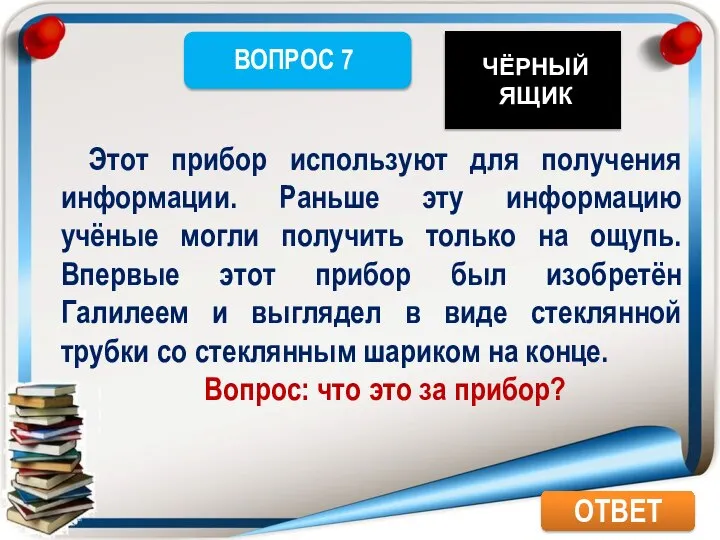 ВОПРОС 7

ЧЁРНЫЙ ЯЩИК

Этот прибор используют для получения информации. Раньше эту информацию учёные могли получить только на ощупь. Впервые этот прибор был изобретён Галилеем и выглядел в виде стеклянной трубки со стеклянным шариком на конце.

Вопрос: что это за прибор?

ОТВЕТ